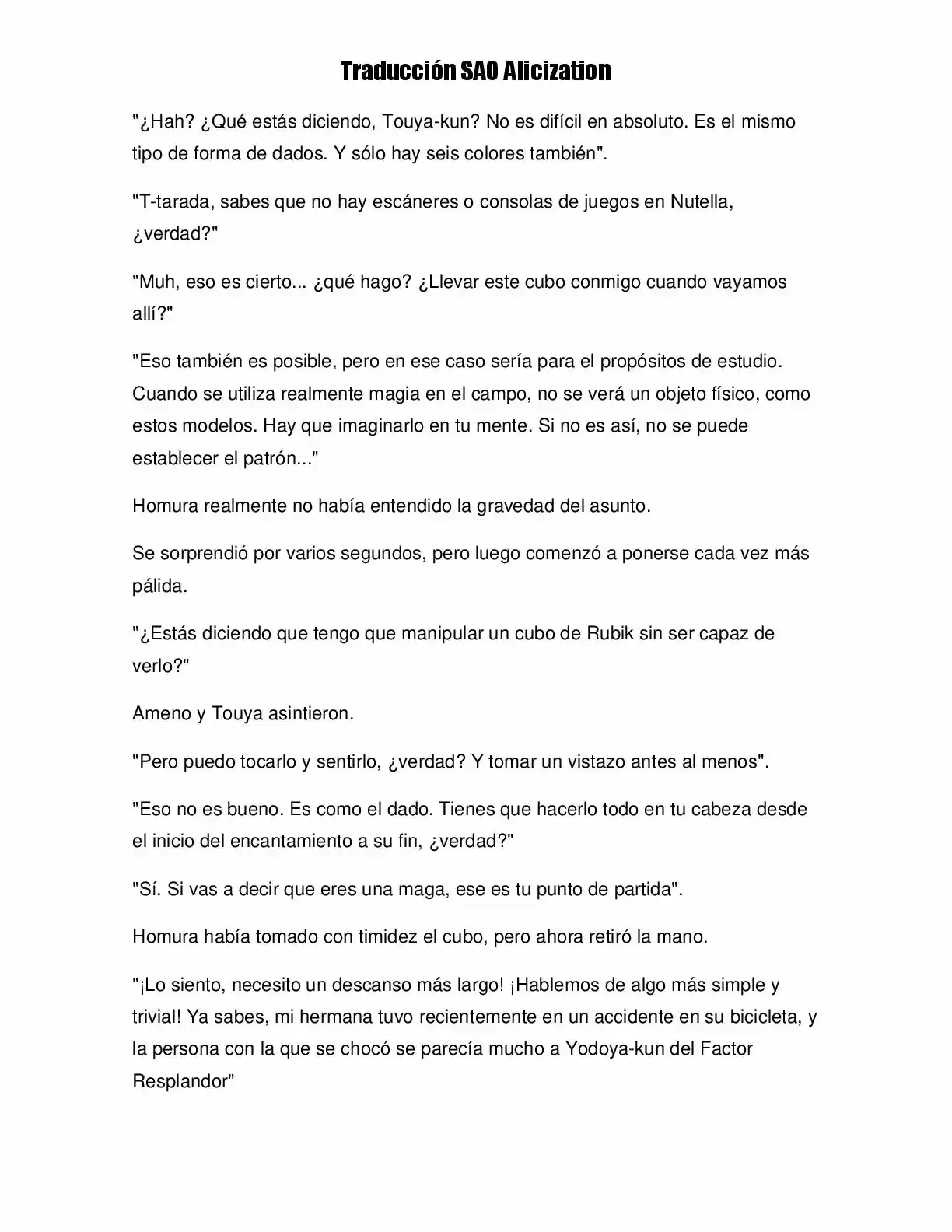 Traducción SAO Alicization

"¿Hah? ¿Qué estás diciendo, Touya-kun? No es difícil en absoluto. Es el mismo tipo de forma de dados. Y sólo hay seis colores también".

"T-tarada, sabes que no hay escáneres o consolas de juegos en Nutella, ¿verdad?"

"Muh, eso es cierto... ¿qué hago? ¿Llevar este cubo conmigo cuando vayamos allí?"

"Eso también es posible, pero en ese caso sería para el propósitos de estudio. Cuando se utiliza realmente magia en el campo, no se verá un objeto físico, como estos modelos. Hay que imaginarlo en tu mente. Si no es así, no se puede establecer el patrón..."

Homura realmente no había entendido la gravedad del asunto.

Se sorprendió por varios segundos, pero luego comenzó a ponerse cada vez más pálida.

"¿Estás diciendo que tengo que manipular un cubo de Rubik sin ser capaz de verlo?"

Ameno y Touya asintieron.

"Pero puedo tocarlo y sentirlo, ¿verdad? Y tomar un vistazo antes al menos".

"Eso no es bueno. Es como el dado. Tienes que hacerlo todo en tu cabeza desde el inicio del encantamiento a su fin, ¿verdad?"

"Sí. Si vas a decir que eres una maga, ese es tu punto de partida".

Homura había tomado con timidez el cubo, pero ahora retiró la mano.

"¡Lo siento, necesito un descanso más largo! ¡Hablemos de algo más simple y trivial! Ya sabes, mi hermana tuvo recientemente en un accidente en su bicicleta, y la persona con la que se chocó se parecía mucho a Yodoya-kun del Factor Resplandor"